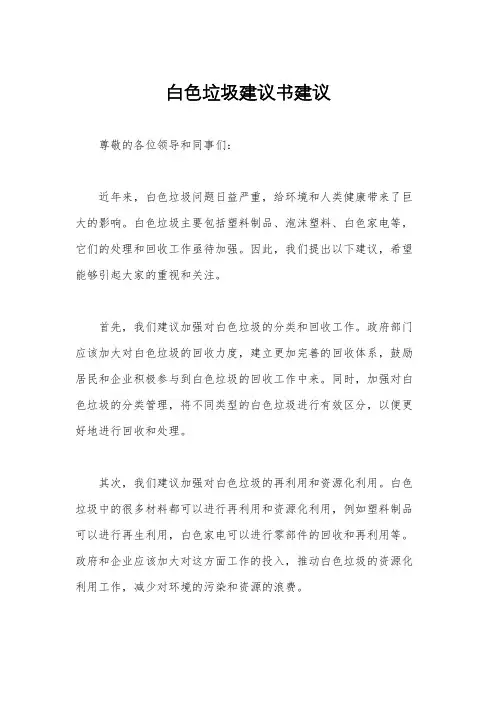 白色垃圾建议书建议

尊敬的各位领导和同事们：

近年来，白色垃圾问题日益严重，给环境和人类健康带来了巨大的影响。白色垃圾主要包括塑料制品、泡沫塑料、白色家电等，它们的处理和回收工作亟待加强。因此，我们提出以下建议，希望能够引起大家的重视和关注。

首先，我们建议加强对白色垃圾的分类和回收工作。政府部门应该加大对白色垃圾的回收力度，建立更加完善的回收体系，鼓励居民和企业积极参与到白色垃圾的回收工作中来。同时，加强对白色垃圾的分类管理，将不同类型的白色垃圾进行有效区分，以便更好地进行回收和处理。

其次，我们建议加强对白色垃圾的再利用和资源化利用。白色垃圾中的很多材料都可以进行再利用和资源化利用，例如塑料制品可以进行再生利用，白色家电可以进行零部件的回收和再利用等。政府和企业应该加大对这方面工作的投入，推动白色垃圾的资源化利用工作，减少对环境的污染和资源的浪费。